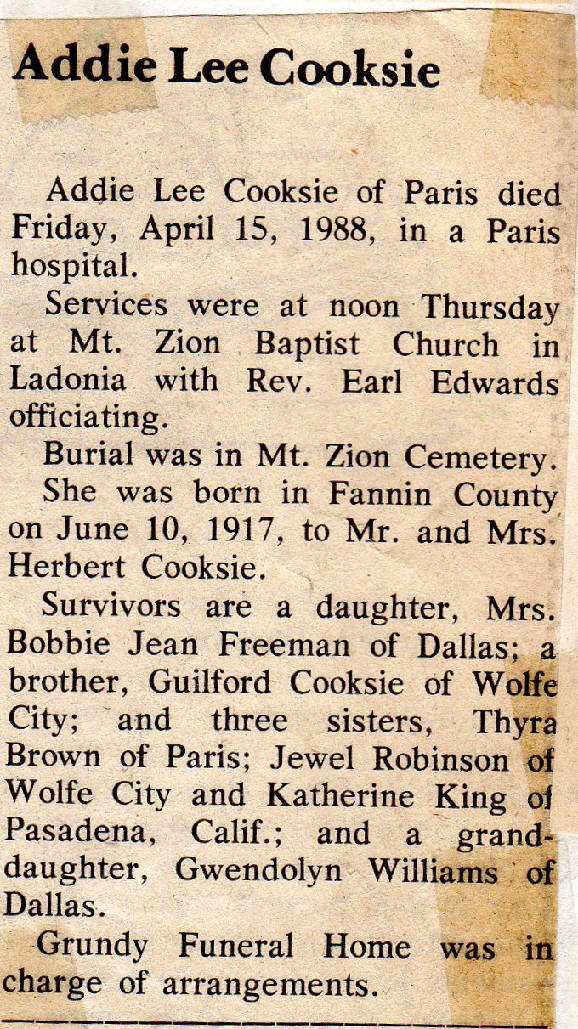 Addie Lee Cooksie

Addie Lee Cooksie of Paris died Friday, April 15, 1988, in a Paris hospital.

Services were at noon Thursday at Mt. Zion Baptist Church in Ladonia with Rev. Earl Edwards officiating.

Burial was in Mt. Zion Cemetery.

She was born in Fannin County on June 10, 1917, to Mr. and Mrs. Herbert Cooksie.

Survivors are a daughter, Mrs. Bobbie Jean Freeman of Dallas; a brother, Guilford Cooksie of Wolfe City; and three sisters, Thyra Brown of Paris; Jewel Robinson of Wolfe City and Katherine King of Pasadena, Calif.; and a granddaughter, Gwendolyn Williams of Dallas.

Grundy Funeral Home was in charge of arrangements.